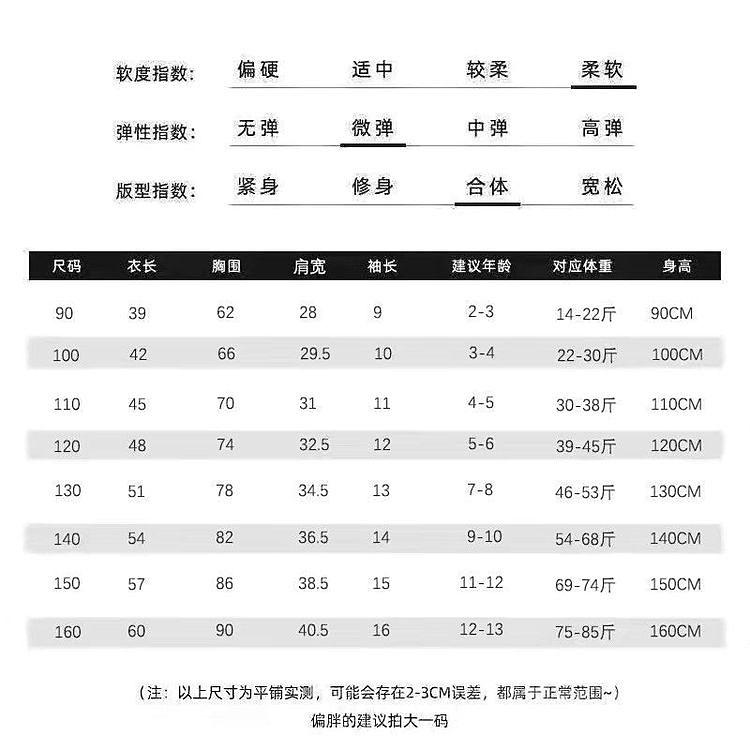 软度指数: 偏硬 适中 较柔 柔软

弹性指数: 无弹 微弹 中弹 高弹

版型指数: 紧身 修身 合体 宽松

| 尺码 | 衣长 | 胸围 | 肩宽 | 袖长 | 建议年龄 | 对应体重 | 身高 |
|---|---|---|---|---|---|---|---|
| 90 | 39 | 62 | 28 | 9 | 2-3 | 14-22斤 | 90CM |
| 100 | 42 | 66 | 29.5 | 10 | 3-4 | 22-30斤 | 100CM |
| 110 | 45 | 70 | 31 | 11 | 4-5 | 30-38斤 | 110CM |
| 120 | 48 | 74 | 32.5 | 12 | 5-6 | 39-45斤 | 120CM |
| 130 | 51 | 78 | 34.5 | 13 | 7-8 | 46-53斤 | 130CM |
| 140 | 54 | 82 | 36.5 | 14 | 9-10 | 54-68斤 | 140CM |
| 150 | 57 | 86 | 38.5 | 15 | 11-12 | 69-74斤 | 150CM |
| 160 | 60 | 90 | 40.5 | 16 | 12-13 | 75-85斤 | 160CM |

（注：以上尺寸为平铺实测，可能会存在2-3CM误差，都属于正常范围~）
偏胖的建议拍大一码